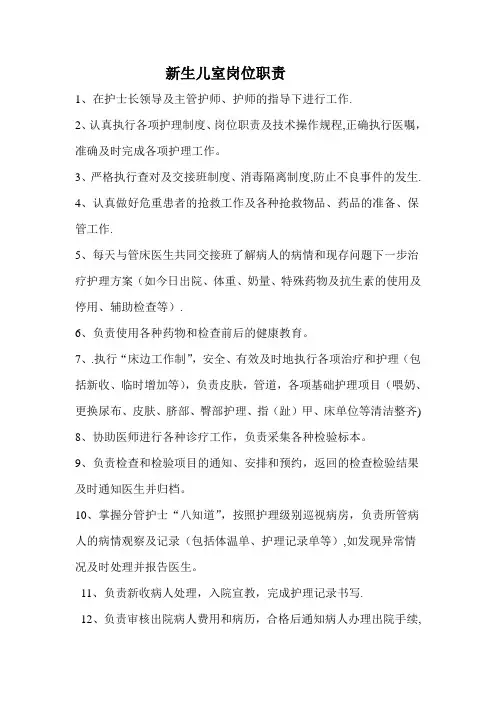 新生儿室岗位职责

1、在护士长领导及主管护师、护师的指导下进行工作.

2、认真执行各项护理制度、岗位职责及技术操作规程,正确执行医嘱,准确及时完成各项护理工作。

3、严格执行查对及交接班制度、消毒隔离制度,防止不良事件的发生.

4、认真做好危重患者的抢救工作及各种抢救物品、药品的准备、保管工作.

5、每天与管床医生共同交接班了解病人的病情和现存问题下一步治疗护理方案（如今日出院、体重、奶量、特殊药物及抗生素的使用及停用、辅助检查等）.

6、负责使用各种药物和检查前后的健康教育。

7、.执行“床边工作制”，安全、有效及时地执行各项治疗和护理（包括新收、临时增加等），负责皮肤，管道，各项基础护理项目（喂奶、更换尿布、皮肤、脐部、臀部护理、指（趾）甲、床单位等清洁整齐)

8、协助医师进行各种诊疗工作，负责采集各种检验标本。

9、负责检查和检验项目的通知、安排和预约，返回的检查检验结果及时通知医生并归档。

10、掌握分管护士“八知道”，按照护理级别巡视病房，负责所管病人的病情观察及记录（包括体温单、护理记录单等）,如发现异常情况及时处理并报告医生。

11、负责新收病人处理，入院宣教，完成护理记录书写.

12、负责审核出院病人费用和病历，合格后通知病人办理出院手续,